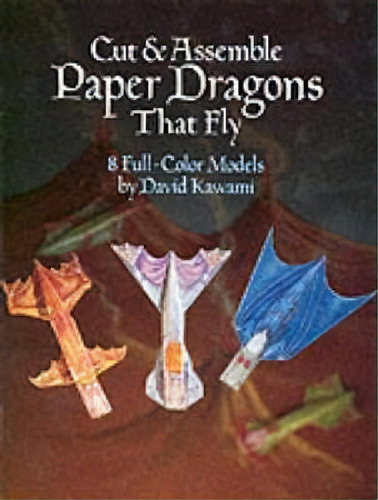 Cut & Assemble
Paper Dragons
That Fly

8 Full-Color Models
by David Kawami